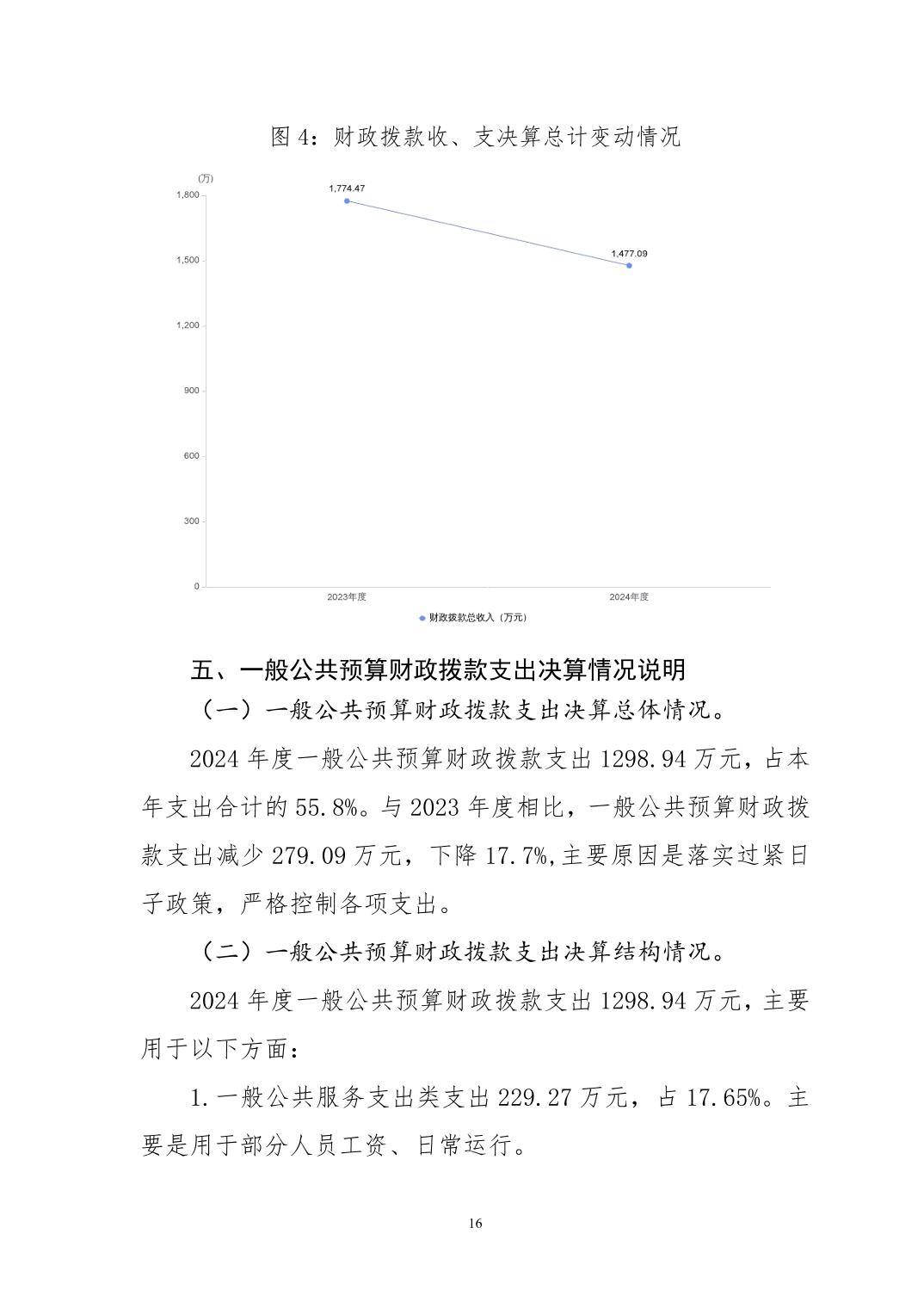 图 4：财政拨款收、支决算总计变动情况

(万)
1,800
1,500
1,200
900
600
300
0
1,774.47
1,477.09
2023年度
2024年度
财政拨款总收入（万元）

五、一般公共预算财政拨款支出决算情况说明

（一）一般公共预算财政拨款支出决算总体情况。

2024 年度一般公共预算财政拨款支出 1298.94 万元，占本年支出合计的 55.8%。与 2023 年度相比，一般公共预算财政拨款支出减少 279.09 万元，下降 17.7%,主要原因是落实过紧日子政策，严格控制各项支出。

（二）一般公共预算财政拨款支出决算结构情况。

2024 年度一般公共预算财政拨款支出 1298.94 万元，主要用于以下方面：

1.一般公共服务支出类支出 229.27 万元，占 17.65%。主要是用于部分人员工资、日常运行。

16